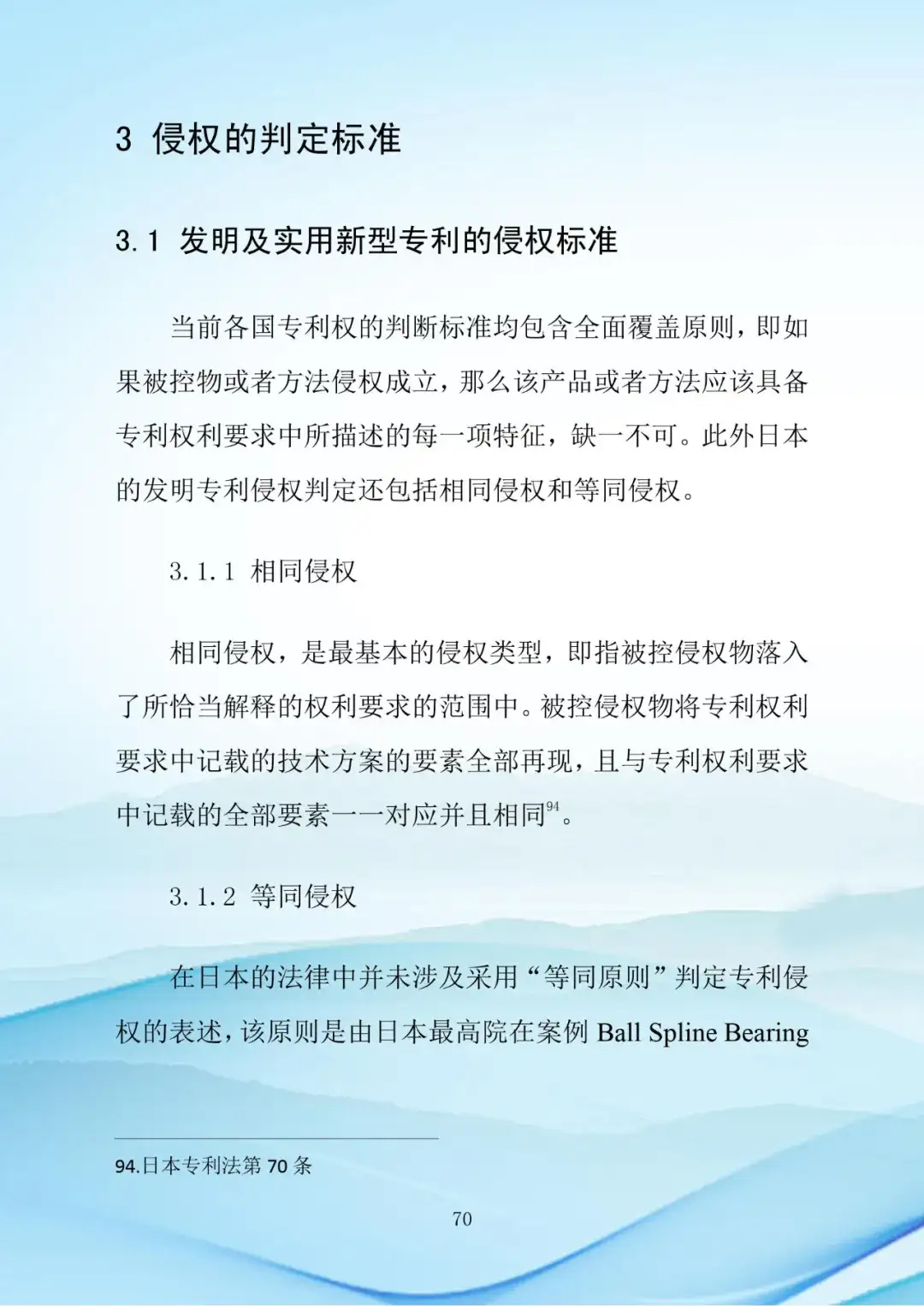 3 侵权的判定标准

3.1 发明及实用新型专利的侵权标准

当前各国专利权的判断标准均包含全面覆盖原则，即如果被控物或者方法侵权成立，那么该产品或者方法应该具备专利权利要求中所描述的每一项特征，缺一不可。此外日本的发明专利侵权判定还包括相同侵权和等同侵权。

3.1.1 相同侵权

相同侵权，是最基本的侵权类型，即指被控侵权物落入了所恰当解释的权利要求的范围中。被控侵权物将专利权利要求中记载的技术方案的要素全部再现，且与专利权利要求中记载的全部要素一一对应并且相同$^{94}$。

3.1.2 等同侵权

在日本的法律中并未涉及采用“等同原则”判定专利侵权的表述，该原则是由日本最高院在案例 Ball Spline Bearing

94.日本专利法第 70 条

70